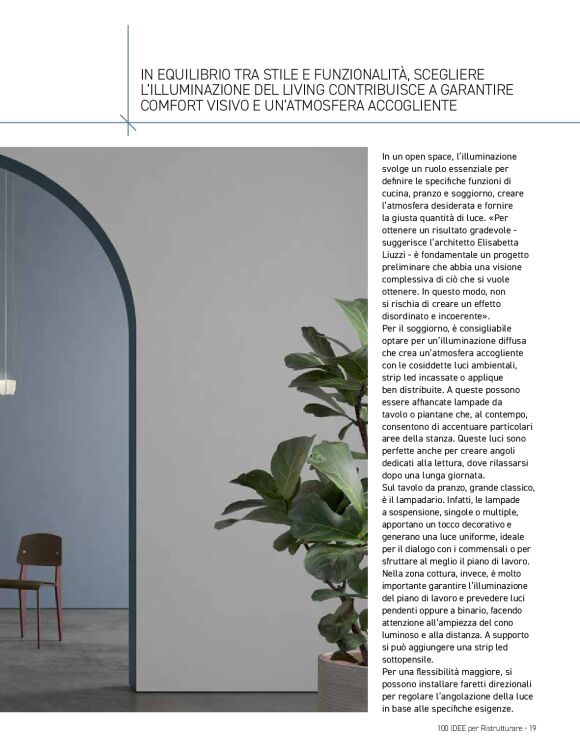 IN EQUILIBRIO TRA STILE E FUNZIONALITÀ, SCEGLIERE L'ILLUMINAZIONE DEL LIVING CONTRIBUISCE A GARANTIRE COMFORT VISIVO E UN'ATMOSFERA ACCOGLIENTE

In un open space, l'illuminazione svolge un ruolo essenziale per definire le specifiche funzioni di cucina, pranzo e soggiorno, creare l'atmosfera desiderata e fornire la giusta quantità di luce. «Per ottenere un risultato gradevole - suggerisce l'architetto Elisabetta Liuzzi - è fondamentale un progetto preliminare che abbia una visione complessiva di ciò che si vuole ottenere. In questo modo, non si rischia di creare un effetto disordinato e incoerente».
Per il soggiorno, è consigliabile optare per un'illuminazione diffusa che crea un'atmosfera accogliente con le cosiddette luci ambientali, strip led incassate o applique ben distribuite. A queste possono essere affiancate lampade da tavolo o piantane che, al contempo, consentono di accentuare particolari aree della stanza. Queste luci sono perfette anche per creare angoli dedicati alla lettura, dove rilassarsi dopo una lunga giornata.
Sul tavolo da pranzo, grande classico, è il lampadario. Infatti, le lampade a sospensione, singole o multiple, apportano un tocco decorativo e generano una luce uniforme, ideale per il dialogo con i commensali o per sfruttare al meglio il piano di lavoro.
Nella zona cottura, invece, è molto importante garantire l'illuminazione del piano di lavoro e prevedere luci pendenti oppure a binario, facendo attenzione all'ampiezza del cono luminoso e alla distanza. A supporto si può aggiungere una strip led sottopensile.
Per una flessibilità maggiore, si possono installare faretti direzionali per regolare l'angolazione della luce in base alle specifiche esigenze.

100 IDEE per Ristrutturare - 19